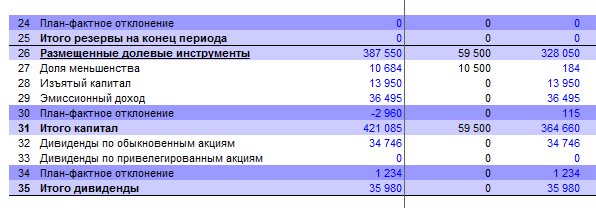 | 24 | План-фактное отклонение | 0 | 0 | 0 |
|---|---|---|---|---|
| 25 | Итого резервы на конец периода | 0 | 0 | 0 |
| 26 | Размещенные долевые инструменты | 387 550 | 59 500 | 328 050 |
| 27 | Доля меньшенства | 10 684 | 10 500 | 184 |
| 28 | Изъятый капитал | 13 950 | 0 | 13 950 |
| 29 | Эмиссионный доход | 36 495 | 0 | 36 495 |
| 30 | План-фактное отклонение | -2 960 | 0 | 115 |
| 31 | Итого капитал | 421 085 | 59 500 | 364 660 |
| 32 | Дивиденды по обыкновенным акциям | 34 746 | 0 | 34 746 |
| 33 | Дивиденды по привелегированным акциям | 0 | 0 | 0 |
| 34 | План-фактное отклонение | 1 234 | 0 | 1 234 |
| 35 | Итого дивиденды | 35 980 | 0 | 35 980 |